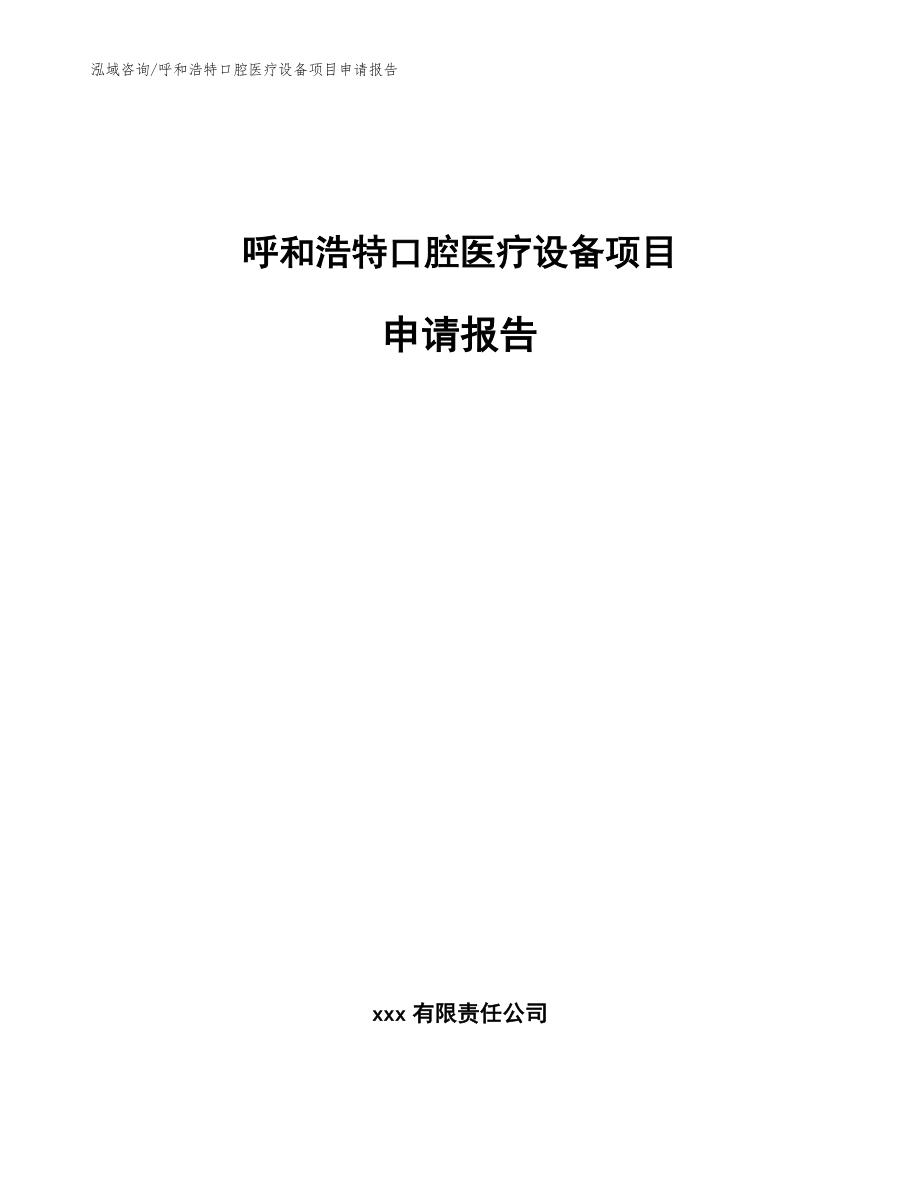 泓域咨询/呼和浩特口腔医疗设备项目申请报告

呼和浩特口腔医疗设备项目

申请报告

xxx 有限责任公司